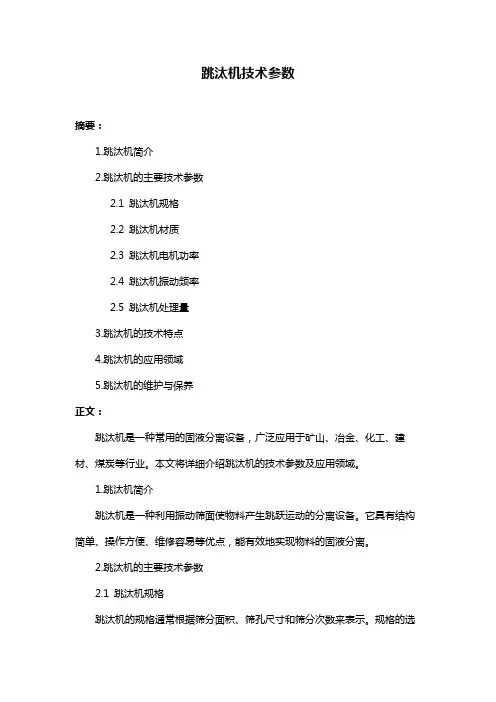 跳汰机技术参数

摘要：

1.跳汰机简介

2.跳汰机的主要技术参数

2.1 跳汰机规格

2.2 跳汰机材质

2.3 跳汰机电机功率

2.4 跳汰机振动频率

2.5 跳汰机处理量

3.跳汰机的技术特点

4.跳汰机的应用领域

5.跳汰机的维护与保养

正文：

跳汰机是一种常用的固液分离设备，广泛应用于矿山、冶金、化工、建材、煤炭等行业。本文将详细介绍跳汰机的技术参数及应用领域。

1.跳汰机简介

跳汰机是一种利用振动筛面使物料产生跳跃运动的分离设备。它具有结构简单、操作方便、维修容易等优点，能有效地实现物料的固液分离。

2.跳汰机的主要技术参数

2.1 跳汰机规格

跳汰机的规格通常根据筛分面积、筛孔尺寸和筛分次数来表示。规格的选